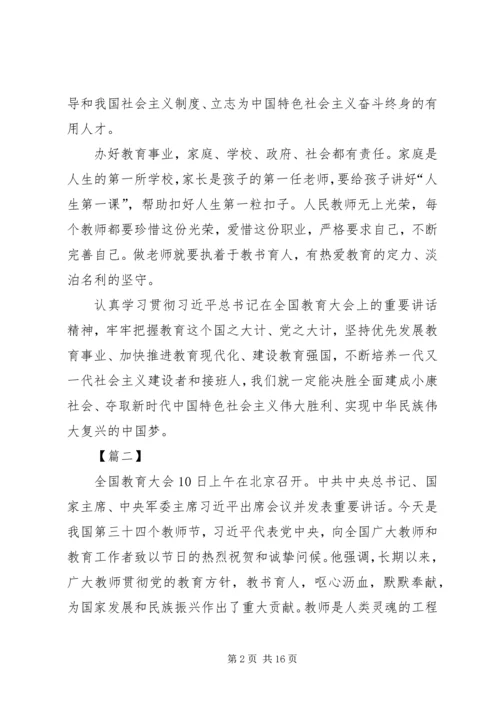 导和我国社会主义制度、立志为中国特色社会主义奋斗终身的有用人才。

办好教育事业，家庭、学校、政府、社会都有责任。家庭是人生的第一所学校，家长是孩子的第一任老师，要给孩子讲好“人生第一课”，帮助扣好人生第一粒扣子。人民教师无上光荣，每个教师都要珍惜这份光荣，爱惜这份职业，严格要求自己，不断完善自己。做老师就要执着于教书育人，有热爱教育的定力、淡泊名利的坚守。

认真学习贯彻习近平总书记在全国教育大会上的重要讲话精神，牢牢把握教育这个国之大计、党之大计，坚持优先发展教育事业、加快推进教育现代化、建设教育强国，不断培养一代又一代社会主义建设者和接班人，我们就一定能决胜全面建成小康社会、夺取新时代中国特色社会主义伟大胜利、实现中华民族伟大复兴的中国梦。

【篇二】

全国教育大会10日上午在北京召开。中共中央总书记、国家主席、中央军委主席习近平出席会议并发表重要讲话。今天是我国第三十四个教师节，习近平代表党中央，向全国广大教师和教育工作者致以节日的热烈祝贺和诚挚问候。他强调，长期以来，广大教师贯彻党的教育方针，教书育人，呕心沥血，默默奉献，为国家发展和民族振兴作出了重大贡献。教师是人类灵魂的工程

第2页 共16页